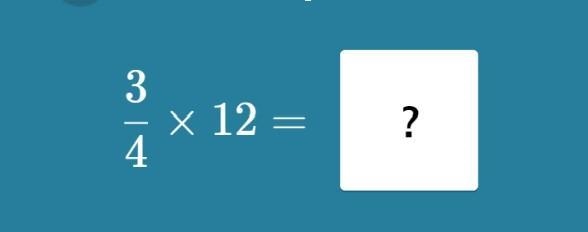 $\frac{3}{4} \times 12 =$ ?